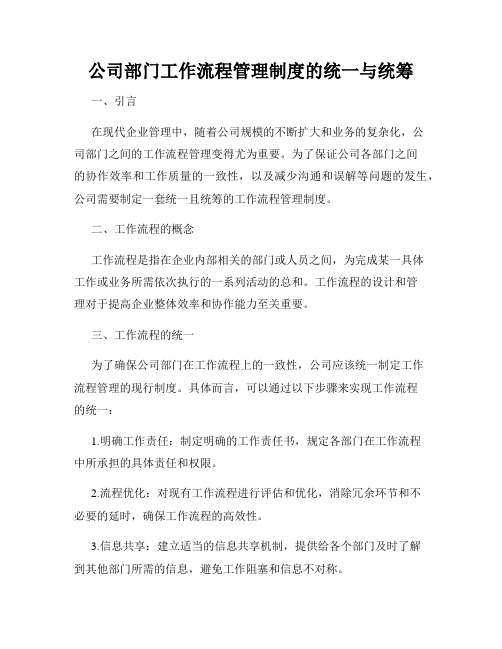 公司部门工作流程管理制度的统一与统筹

一、引言

在现代企业管理中，随着公司规模的不断扩大和业务的复杂化，公司部门之间的工作流程管理变得尤为重要。为了保证公司各部门之间的协作效率和工作质量的一致性，以及减少沟通和误解等问题的发生，公司需要制定一套统一且统筹的工作流程管理制度。

二、工作流程的概念

工作流程是指在企业内部相关的部门或人员之间，为完成某一具体工作或业务所需依次执行的一系列活动的总和。工作流程的设计和管理对于提高企业整体效率和协作能力至关重要。

三、工作流程的统一

为了确保公司部门在工作流程上的一致性，公司应该统一制定工作流程管理的现行制度。具体而言，可以通过以下步骤来实现工作流程的统一：

1.明确工作责任：制定明确的工作责任书，规定各部门在工作流程中所承担的具体责任和权限。

2.流程优化：对现有工作流程进行评估和优化，消除冗余环节和不必要的延时，确保工作流程的高效性。

3.信息共享：建立适当的信息共享机制，提供给各个部门及时了解到其他部门所需的信息，避免工作阻塞和信息不对称。